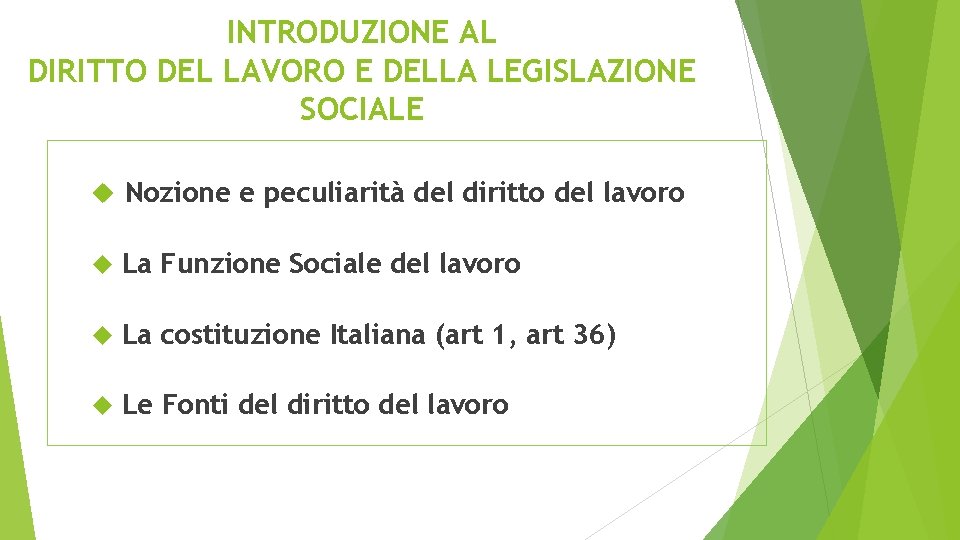 INTRODUZIONE AL
DIRITTO DEL LAVORO E DELLA LEGISLAZIONE
SOCIALE

Nozione e peculiarità del diritto del lavoro

La Funzione Sociale del lavoro

La costituzione Italiana (art 1, art 36)

Le Fonti del diritto del lavoro